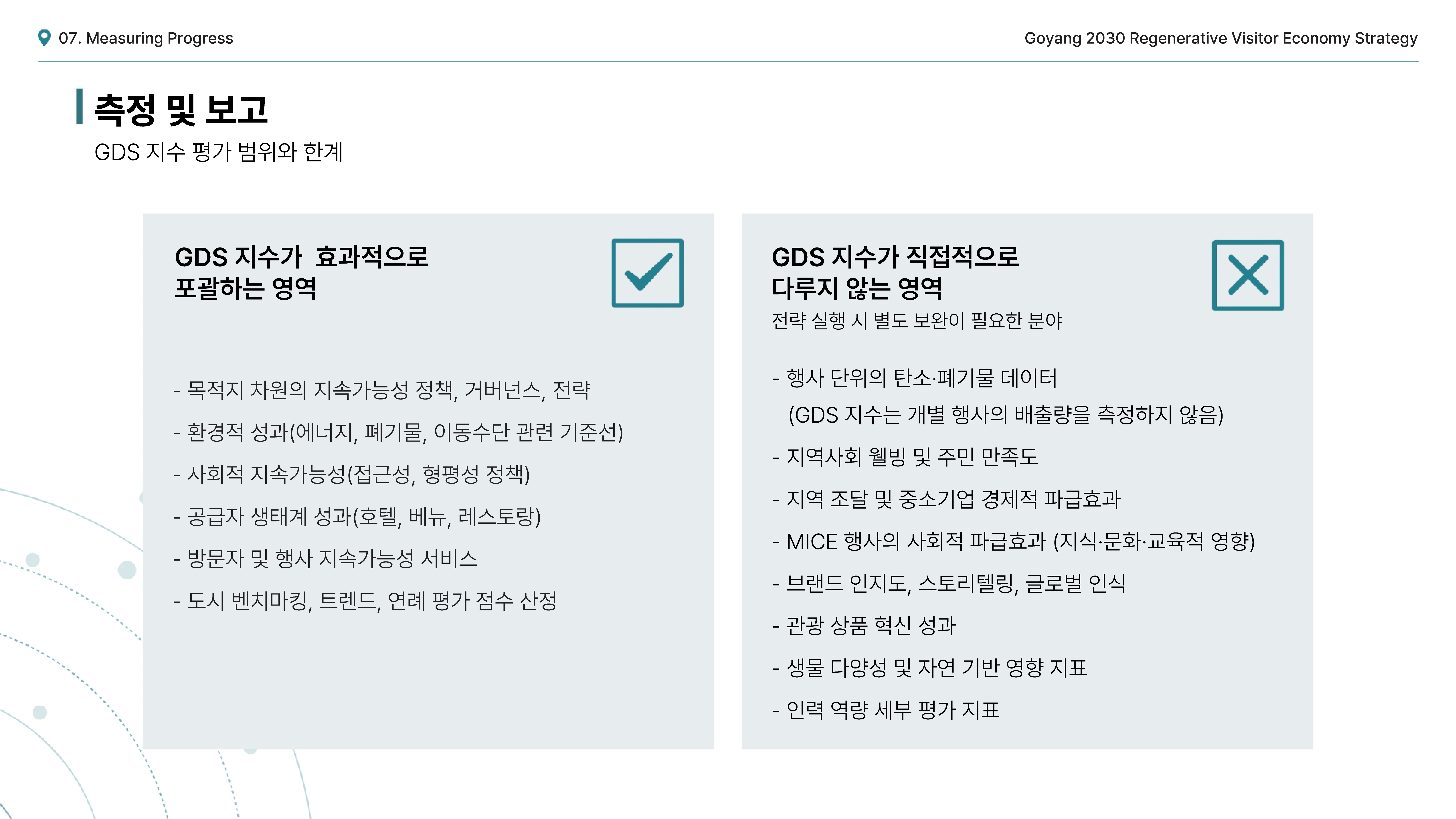 07. Measuring Progress

Goyang 2030 Regenerative Visitor Economy Strategy

측정 및 보고

GDS 지수 평가 범위와 한계

GDS 지수가 효과적으로 포괄하는 영역

- 목적지 차원의 지속가능성 정책, 거버넌스, 전략

- 환경적 성과(에너지, 폐기물, 이동수단 관련 기준선)

- 사회적 지속가능성(접근성, 형평성 정책)

- 공급자 생태계 성과(호텔, 베뉴, 레스토랑)

- 방문자 및 행사 지속가능성 서비스

- 도시 벤치마킹, 트렌드, 연례 평가 점수 산정

GDS 지수가 직접적으로 다루지 않는 영역

전략 실행 시 별도 보완이 필요한 분야

- 행사 단위의 탄소·폐기물 데이터 (GDS 지수는 개별 행사의 배출량을 측정하지 않음)

- 지역사회 웰빙 및 주민 만족도

- 지역 조달 및 중소기업 경제적 파급효과

- MICE 행사의 사회적 파급효과 (지식·문화·교육적 영향)

- 브랜드 인지도, 스토리텔링, 글로벌 인식

- 관광 상품 혁신 성과

- 생물 다양성 및 자연 기반 영향 지표

- 인력 역량 세부 평가 지표